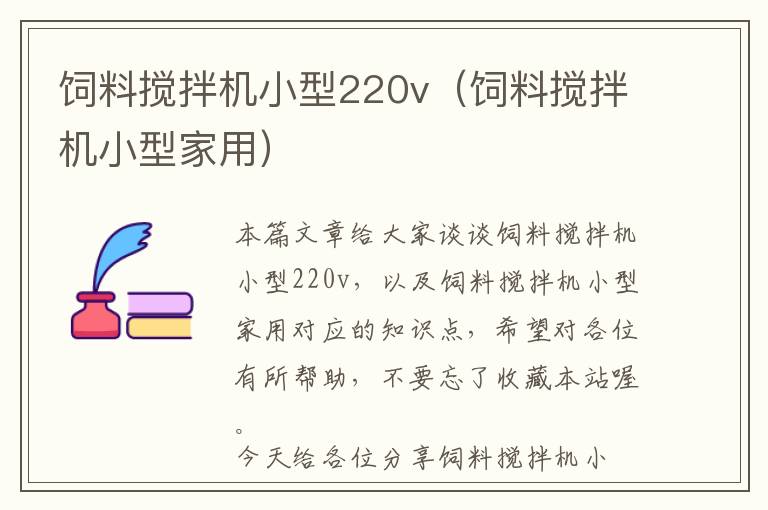 饲料搅拌机小型220v（饲料搅拌机小型家用）

本篇文章给大家谈谈饲料搅拌机小型220v，以及饲料搅拌机小型家用对应的知识点，希望对各位有所帮助，不要忘了收藏本站喔。

今天给各位分享饲料搅拌机小